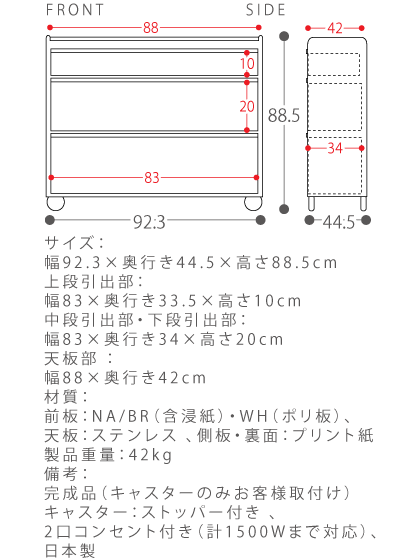 FRONT SIDE

88

10

20

83

92.3

88.5

42

34

44.5

サイズ:
幅92.3×奥行き44.5×高さ88.5cm
上段引出部:
幅83×奥行き33.5×高さ10cm
中段引出部・下段引出部:
幅83×奥行き34×高さ20cm
天板部 :
幅88×奥行き42cm
材質:
前板:NA/BR(含浸紙)・WH(ポリ板)、
天板:ステンレス 、側板・裏面:プリント紙
製品重量:42kg
備考:
完成品(キャスターのみお客様取付け)
キャスター:ストッパー付き 、
2口コンセント付き(計1500Wまで対応)、
日本製